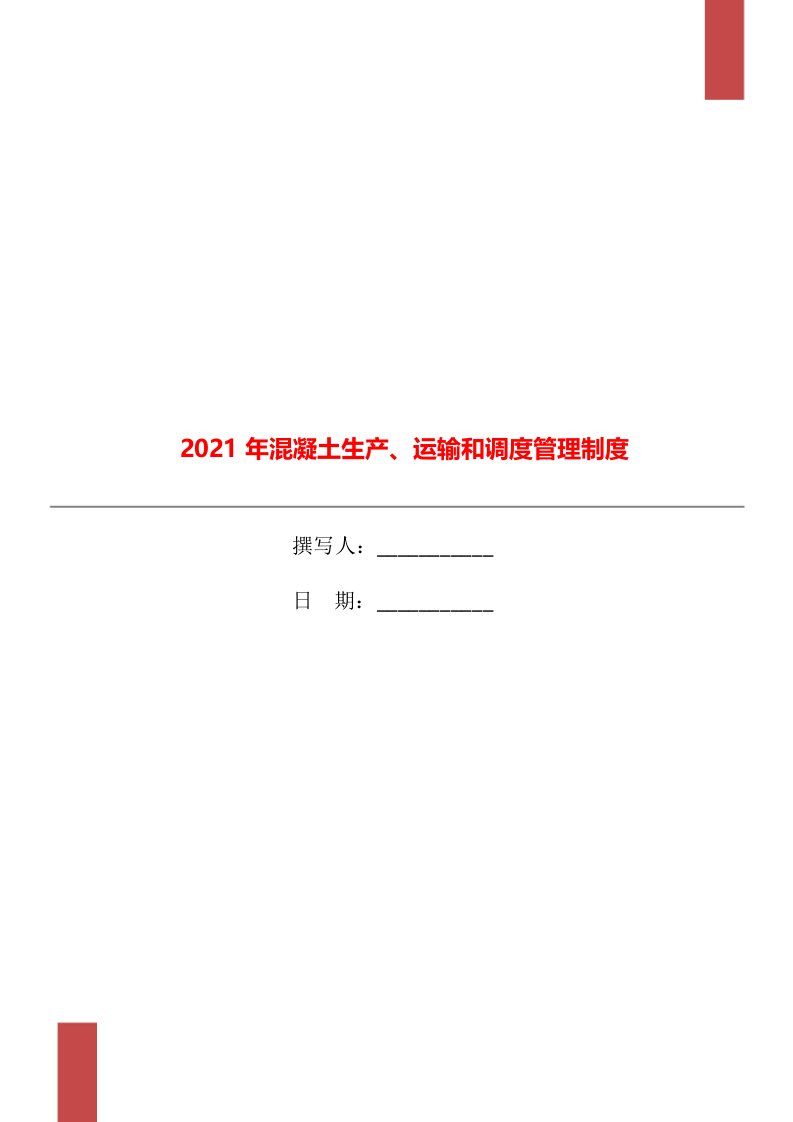 2021 年混凝土生产、运输和调度管理制度

撰写人：___________

日　期：___________